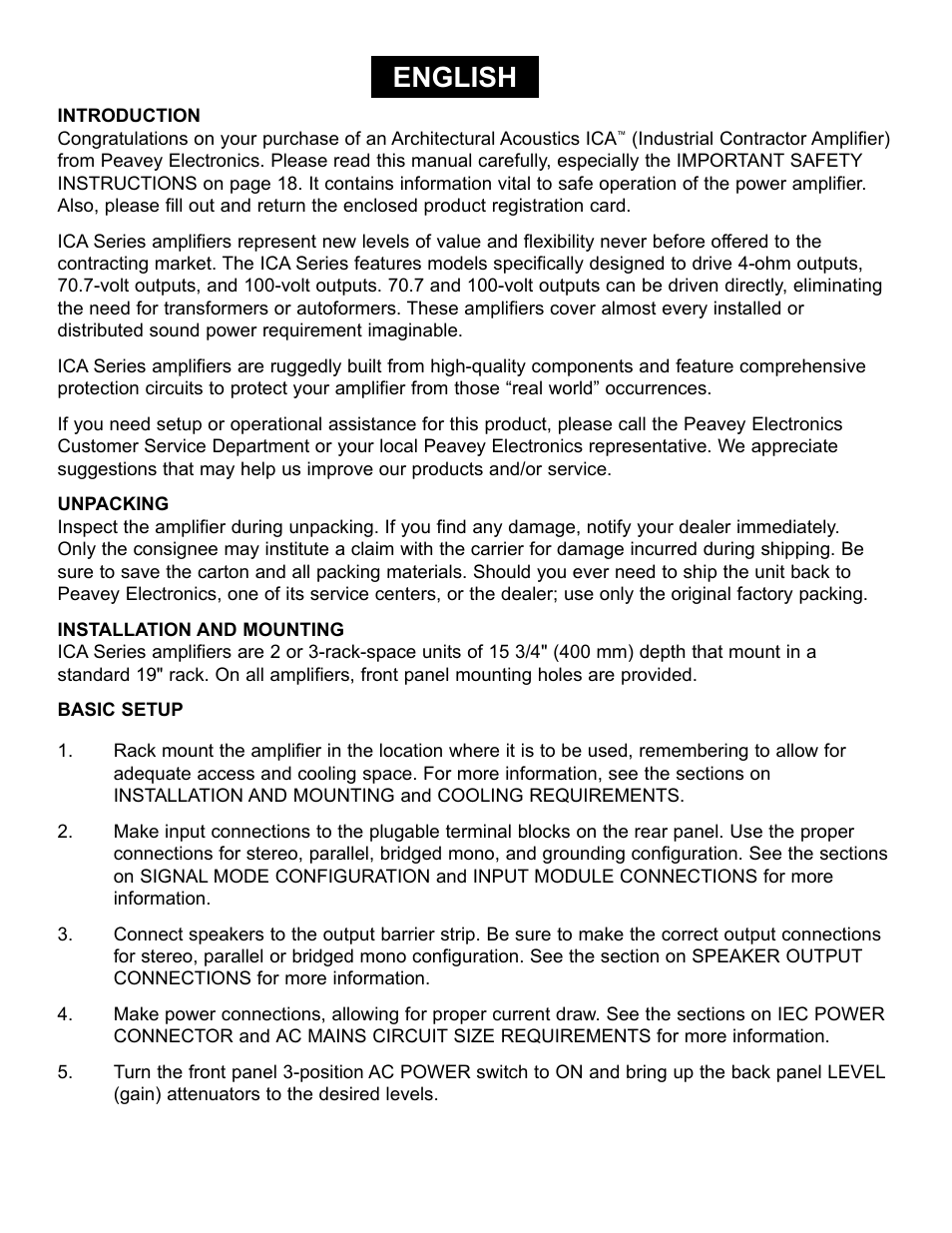 ENGLISH

INTRODUCTION
Congratulations on your purchase of an Architectural Acoustics ICA™ (Industrial Contractor Amplifier) from Peavey Electronics. Please read this manual carefully, especially the IMPORTANT SAFETY INSTRUCTIONS on page 18. It contains information vital to safe operation of the power amplifier. Also, please fill out and return the enclosed product registration card.

ICA Series amplifiers represent new levels of value and flexibility never before offered to the contracting market. The ICA Series features models specifically designed to drive 4-ohm outputs, 70.7-volt outputs, and 100-volt outputs. 70.7 and 100-volt outputs can be driven directly, eliminating the need for transformers or autoformers. These amplifiers cover almost every installed or distributed sound power requirement imaginable.

ICA Series amplifiers are ruggedly built from high-quality components and feature comprehensive protection circuits to protect your amplifier from those “real world” occurrences.

If you need setup or operational assistance for this product, please call the Peavey Electronics Customer Service Department or your local Peavey Electronics representative. We appreciate suggestions that may help us improve our products and/or service.

UNPACKING
Inspect the amplifier during unpacking. If you find any damage, notify your dealer immediately. Only the consignee may institute a claim with the carrier for damage incurred during shipping. Be sure to save the carton and all packing materials. Should you ever need to ship the unit back to Peavey Electronics, one of its service centers, or the dealer; use only the original factory packing.

INSTALLATION AND MOUNTING
ICA Series amplifiers are 2 or 3-rack-space units of 15 3/4" (400 mm) depth that mount in a standard 19" rack. On all amplifiers, front panel mounting holes are provided.

BASIC SETUP

1. Rack mount the amplifier in the location where it is to be used, remembering to allow for adequate access and cooling space. For more information, see the sections on INSTALLATION AND MOUNTING and COOLING REQUIREMENTS.

2. Make input connections to the plugable terminal blocks on the rear panel. Use the proper connections for stereo, parallel, bridged mono, and grounding configuration. See the sections on SIGNAL MODE CONFIGURATION and INPUT MODULE CONNECTIONS for more information.

3. Connect speakers to the output barrier strip. Be sure to make the correct output connections for stereo, parallel or bridged mono configuration. See the section on SPEAKER OUTPUT CONNECTIONS for more information.

4. Make power connections, allowing for proper current draw. See the sections on IEC POWER CONNECTOR and AC MAINS CIRCUIT SIZE REQUIREMENTS for more information.

5. Turn the front panel 3-position AC POWER switch to ON and bring up the back panel LEVEL (gain) attenuators to the desired levels.